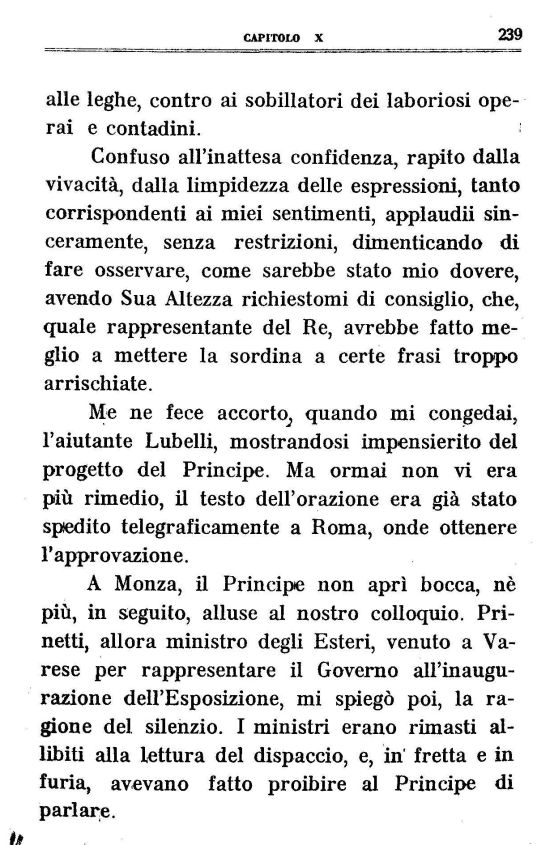 CAPITOLO X 239

alle leghe, contro ai sobillatori dei laboriosi operai e contadini.

Confuso all'inattesa confidenza, rapito dalla vivacità, dalla limpidezza delle espressioni, tanto corrispondenti ai miei sentimenti, applaudii sinceramente, senza restrizioni, dimenticando di fare osservare, come sarebbe stato mio dovere, avendo Sua Altezza richiestomi di consiglio, che, quale rappresentante del Re, avrebbe fatto meglio a mettere la sordina a certe frasi troppo arrischiate.

Me ne fece accorto, quando mi congedai, l'aiutante Lubelli, mostrandosi impensierito del progetto del Principe. Ma ormai non vi era più rimedio, il testo dell'orazione era già stato spedito telegraficamente a Roma, onde ottenere l'approvazione.

A Monza, il Principe non aprì bocca, nè più, in seguito, alluse al nostro colloquio. Prinetti, allora ministro degli Esteri, venuto a Varese per rappresentare il Governo all'inaugurazione dell'Esposizione, mi spiegò poi, la ragione del silenzio. I ministri erano rimasti allibiti alla lettura del dispaccio, e, in fretta e in furia, avevano fatto proibire al Principe di parlare.